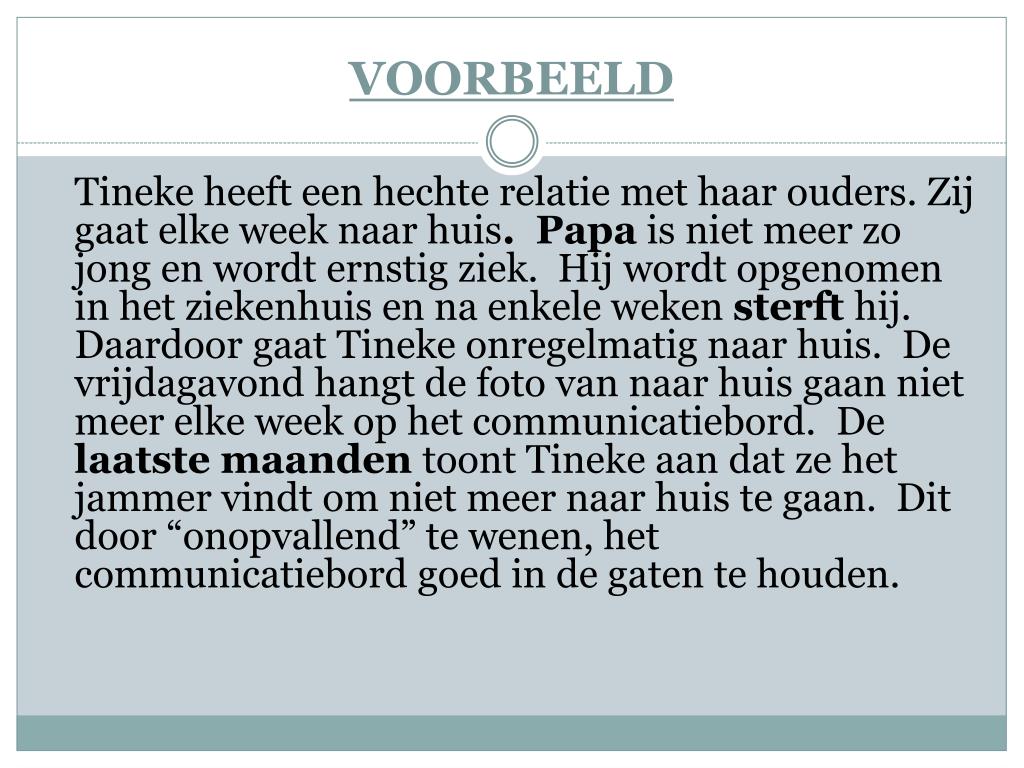 VOORBEELD

Tineke heeft een hechte relatie met haar ouders. Zij gaat elke week naar huis. Papa is niet meer zo jong en wordt ernstig ziek. Hij wordt opgenomen in het ziekenhuis en na enkele weken sterft hij. Daardoor gaat Tineke onregelmatig naar huis. De vrijdagavond hangt de foto van naar huis gaan niet meer elke week op het communicatiebord. De laatste maanden toont Tineke aan dat ze het jammer vindt om niet meer naar huis te gaan. Dit door “onopvallend” te wenen, het communicatiebord goed in de gaten te houden.